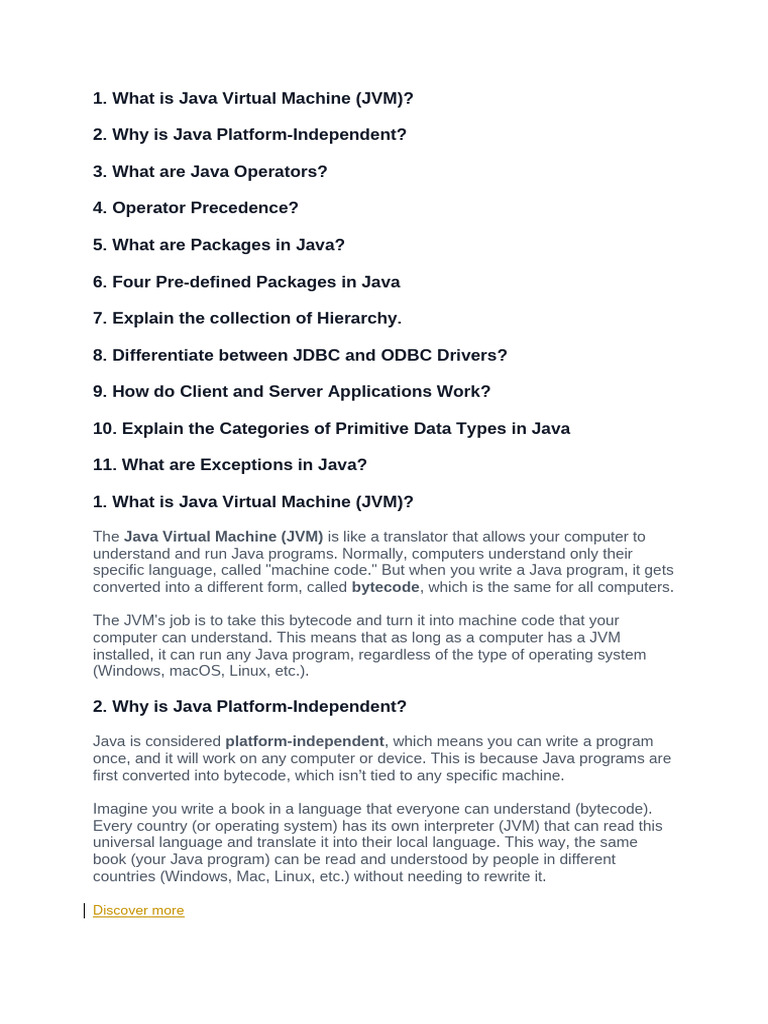 1. What is Java Virtual Machine (JVM)?

2. Why is Java Platform-Independent?

3. What are Java Operators?

4. Operator Precedence?

5. What are Packages in Java?

6. Four Pre-defined Packages in Java

7. Explain the collection of Hierarchy.

8. Differentiate between JDBC and ODBC Drivers?

9. How do Client and Server Applications Work?

10. Explain the Categories of Primitive Data Types in Java

11. What are Exceptions in Java?

1. What is Java Virtual Machine (JVM)?

The Java Virtual Machine (JVM) is like a translator that allows your computer to understand and run Java programs. Normally, computers understand only their specific language, called "machine code." But when you write a Java program, it gets converted into a different form, called bytecode, which is the same for all computers.

The JVM's job is to take this bytecode and turn it into machine code that your computer can understand. This means that as long as a computer has a JVM installed, it can run any Java program, regardless of the type of operating system (Windows, macOS, Linux, etc.).

2. Why is Java Platform-Independent?

Java is considered platform-independent, which means you can write a program once, and it will work on any computer or device. This is because Java programs are first converted into bytecode, which isn't tied to any specific machine.

Imagine you write a book in a language that everyone can understand (bytecode). Every country (or operating system) has its own interpreter (JVM) that can read this universal language and translate it into their local language. This way, the same book (your Java program) can be read and understood by people in different countries (Windows, Mac, Linux, etc.) without needing to rewrite it.

Discover more